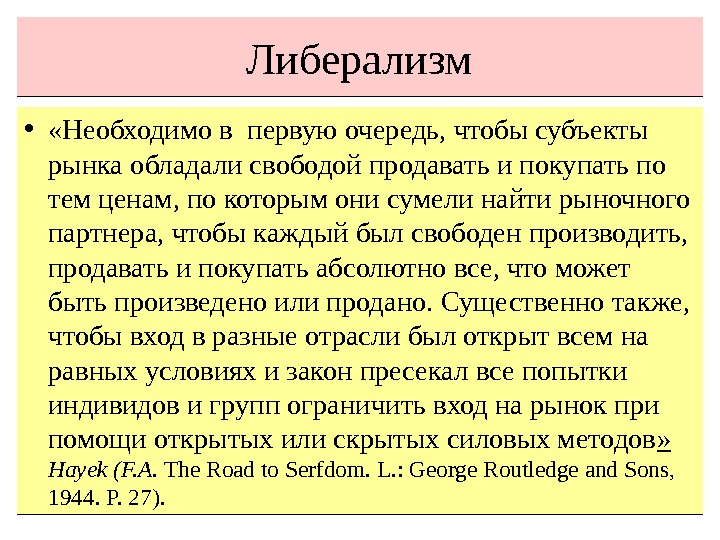 Либерализм

• «Необходимо в первую очередь, чтобы субъекты рынка обладали свободой продавать и покупать по тем ценам, по которым они сумели найти рыночного партнера, чтобы каждый был свободен производить, продавать и покупать абсолютно все, что может быть произведено или продано. Существенно также, чтобы вход в разные отрасли был открыт всем на равных условиях и закон пресекал все попытки индивидов и групп ограничить вход на рынок при помощи открытых или скрытых силовых методов» Hayek (F.A. The Road to Serfdom. L.: George Routledge and Sons, 1944. P. 27).